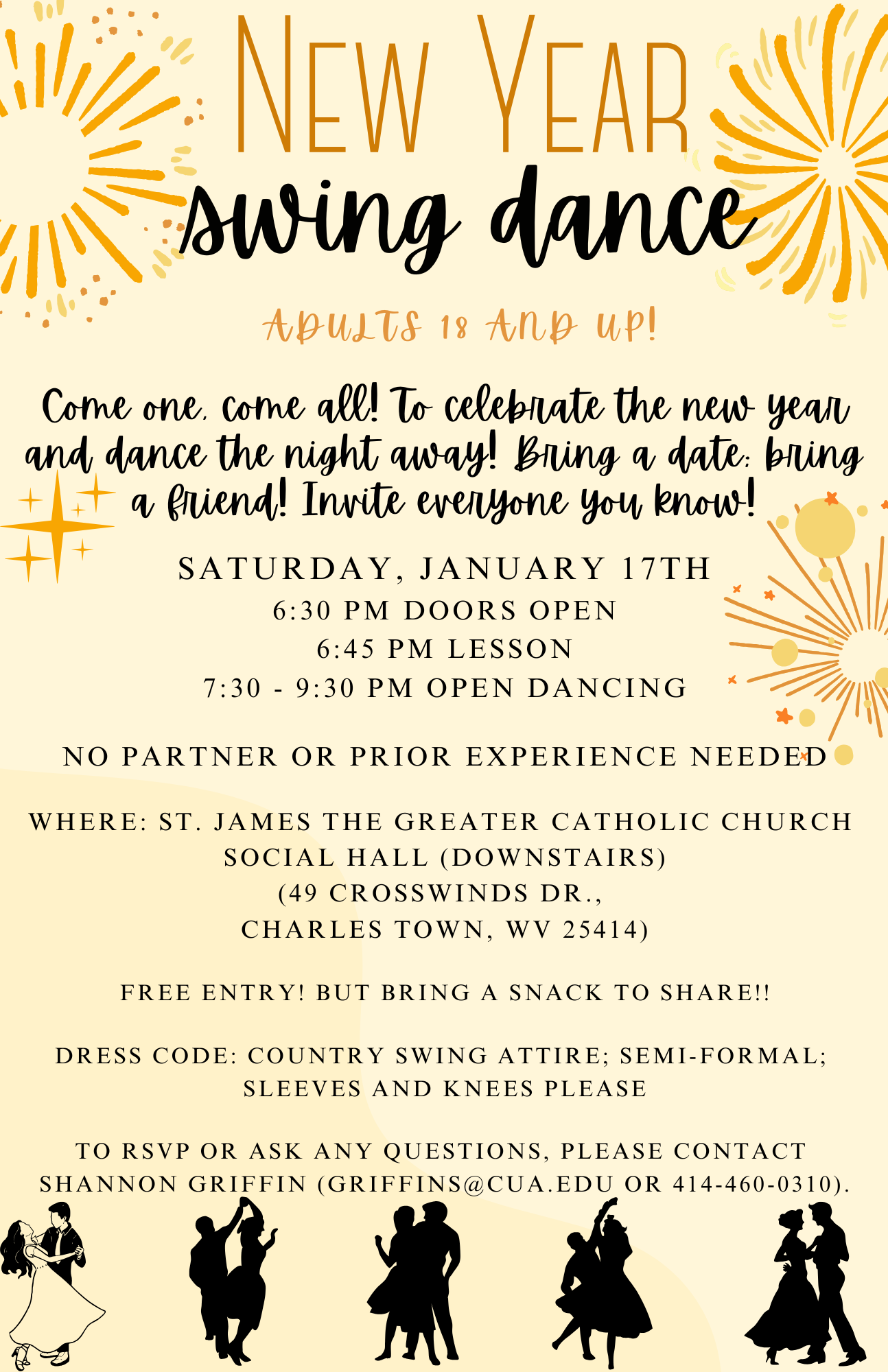 NEW YEAR
swing dance

ADULTS 18 AND UP!

Come one, come all! To celebrate the new year and dance the night away! Bring a date; bring a friend! Invite everyone you know!

SATURDAY, JANUARY 17TH
6:30 PM DOORS OPEN
6:45 PM LESSON
7:30 - 9:30 PM OPEN DANCING

NO PARTNER OR PRIOR EXPERIENCE NEEDED

WHERE: ST. JAMES THE GREATER CATHOLIC CHURCH SOCIAL HALL (DOWNSTAIRS)
(49 CROSSWINDS DR., CHARLES TOWN, WV 25414)

FREE ENTRY! BUT BRING A SNACK TO SHARE!!

DRESS CODE: COUNTRY SWING ATTIRE; SEMI-FORMAL; SLEEVES AND KNEES PLEASE

TO RSVP OR ASK ANY QUESTIONS, PLEASE CONTACT SHANNON GRIFFIN (GRIFFINS@CUA.EDU OR 414-460-0310).